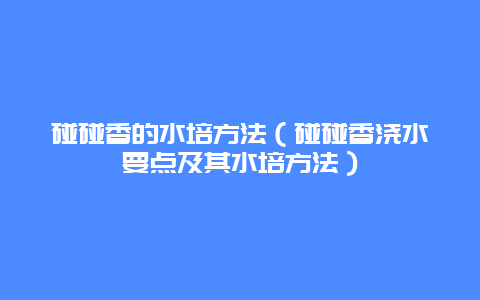 碰碰香的水培方法（碰碰香浇水要点及其水培方法）